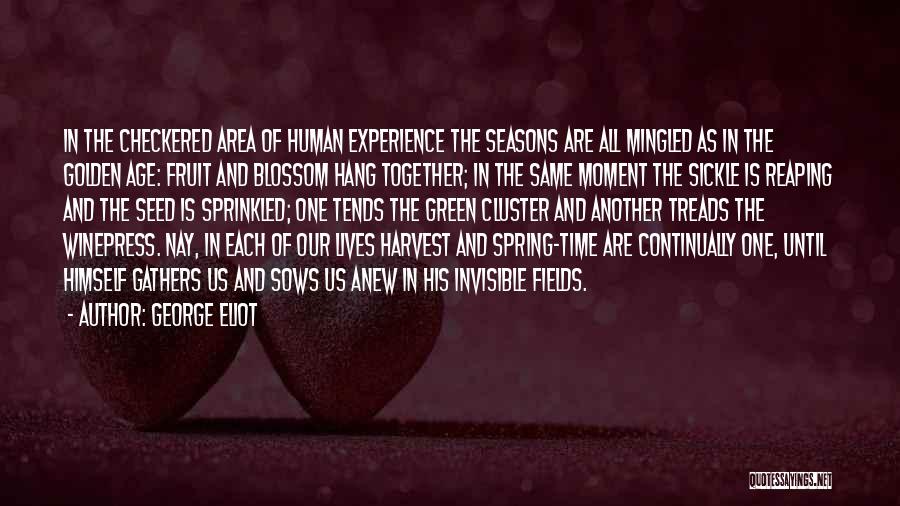 IN THE CHECKERED AREA OF HUMAN EXPERIENCE THE SEASONS ARE ALL MINGLED AS IN THE GOLDEN AGE: FRUIT AND BLOSSOM HANG TOGETHER; IN THE SAME MOMENT THE SICKLE IS REAPING AND THE SEED IS SPRINKLED; ONE TENDS THE GREEN CLUSTER AND ANOTHER TREADS THE WINEPRESS. NAY, IN EACH OF OUR LIVES HARVEST AND SPRING-TIME ARE CONTINUALLY ONE, UNTIL HIMSELF GATHERS US AND SOWS US ANEW IN HIS INVISIBLE FIELDS.

- AUTHOR: GEORGE ELIOT

QUOTESSAYINGS.NET